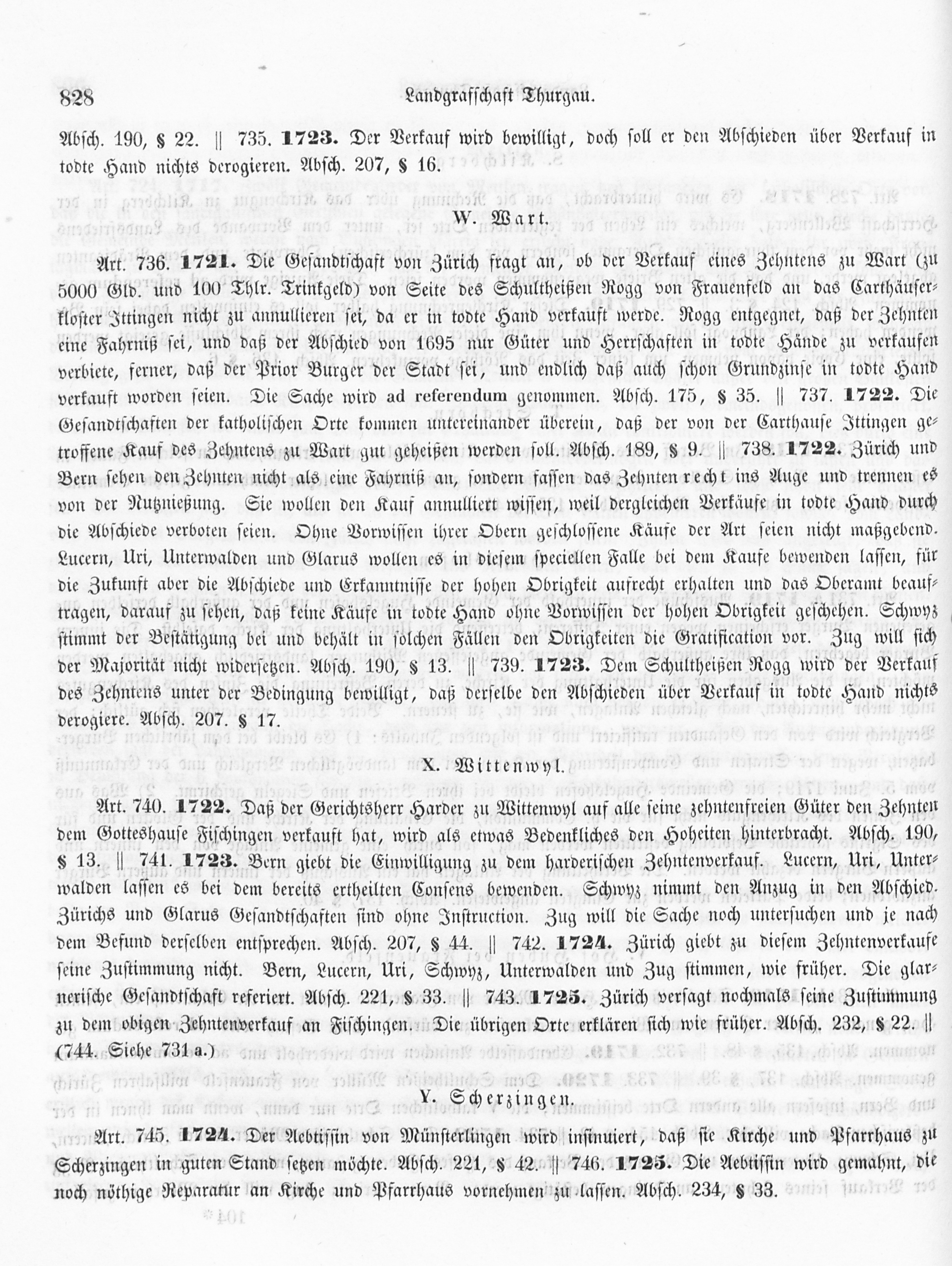 828 Landgrafschaft Thurgau.

Absch. 190, § 22. || 735. 1723. Der Verkauf wird bewilligt, doch soll er den Abschieden über Verkauf in todte Hand nichts derogieren. Absch. 207, § 16.

W. Wart.

Art. 736. 1721. Die Gesandtschaft von Zürich fragt an, ob der Verkauf eines Zehntens zu Wart (zu 5000 Gld. und 100 Thlr. Trinkgeld) von Seite des Schultheißen Rogg von Frauenfeld an das Carthäuserkloster Ittingen nicht zu annullieren sei, da er in todte Hand verkauft werde. Rogg entgegnet, daß der Zehnten eine Fahrniß sei, und daß der Abschied von 1695 nur Güter und Herrschaften in todte Hände zu verkaufen verbiete, ferner, daß der Prior Burger der Stadt sei, und endlich daß auch schon Grundzinse in todte Hand verkauft worden seien. Die Sache wird ad referendum genommen. Absch. 175, § 35. || 737. 1722. Die Gesandtschaften der katholischen Orte kommen untereinander überein, daß der von der Carthause Ittingen getroffene Kauf des Zehntens zu Wart gut geheißen werden soll. Absch. 189, § 9. || 738. 1722. Zürich und Bern sehen den Zehnten nicht als eine Fahrniß an, sondern fassen das Zehntenrecht ins Auge und trennen es von der Nutznießung. Sie wollen den Kauf annulliert wissen, weil dergleichen Verkäufe in todte Hand durch die Abschiede verboten seien. Ohne Vorwissen ihrer Obern geschlossene Käufe der Art seien nicht maßgebend. Lucern, Uri, Unterwalden und Glarus wollen es in diesem speciellen Falle bei dem Kaufe bewenden lassen, für die Zukunft aber die Abschiede und Erkanntnisse der hohen Obrigkeit aufrecht erhalten und das Oberamt beauftragen, darauf zu sehen, daß keine Käufe in todte Hand ohne Vorwissen der hohen Obrigkeit geschehen. Schwyz stimmt der Bestätigung bei und behält in solchen Fällen den Obrigkeiten die Gratification vor. Zug will sich der Majorität nicht widersetzen. Absch. 190, § 13. || 739. 1723. Dem Schultheißen Rogg wird der Verkauf des Zehntens unter der Bedingung bewilligt, daß derselbe den Abschieden über Verkauf in todte Hand nichts derogiere. Absch. 207. § 17.

X. Wittenwyl.

Art. 740. 1722. Daß der Gerichtsherr Harder zu Wittenwyl auf alle seine zehntenfreien Güter den Zehnten dem Gotteshause Fischingen verkauft hat, wird als etwas Bedenkliches den Hoheiten hinterbracht. Absch. 190, § 13. || 741. 1723. Bern giebt die Einwilligung zu dem harderischen Zehntenverkauf. Lucern, Uri, Unterwalden lassen es bei dem bereits ertheilten Consens bewenden. Schwyz nimmt den Anzug in den Abschied. Zürichs und Glarus Gesandtschaften sind ohne Instruction. Zug will die Sache noch untersuchen und je nach dem Befund derselben entsprechen. Absch. 207, § 44. || 742. 1724. Zürich giebt zu diesem Zehntenverkaufe seine Zustimmung nicht. Bern, Lucern, Uri, Schwyz, Unterwalden und Zug stimmen, wie früher. Die glarnerische Gesandtschaft referiert. Absch. 221, § 33. || 743. 1725. Zürich versagt nochmals seine Zustimmung zu dem obigen Zehntenverkauf an Fischingen. Die übrigen Orte erklären sich wie früher. Absch. 232, § 22. || (744. Siehe 731 a.)

Y. Scherzingen.

Art. 745. 1724. Der Aebtissin von Münsterlingen wird insinuiert, daß sie Kirche und Pfarrhaus zu Scherzingen in guten Stand setzen möchte. Absch. 221, § 42. || 746. 1725. Die Aebtissin wird gemahnt, die noch nöthige Reparatur an Kirche und Pfarrhaus vornehmen zu lassen. Absch. 234, § 33.